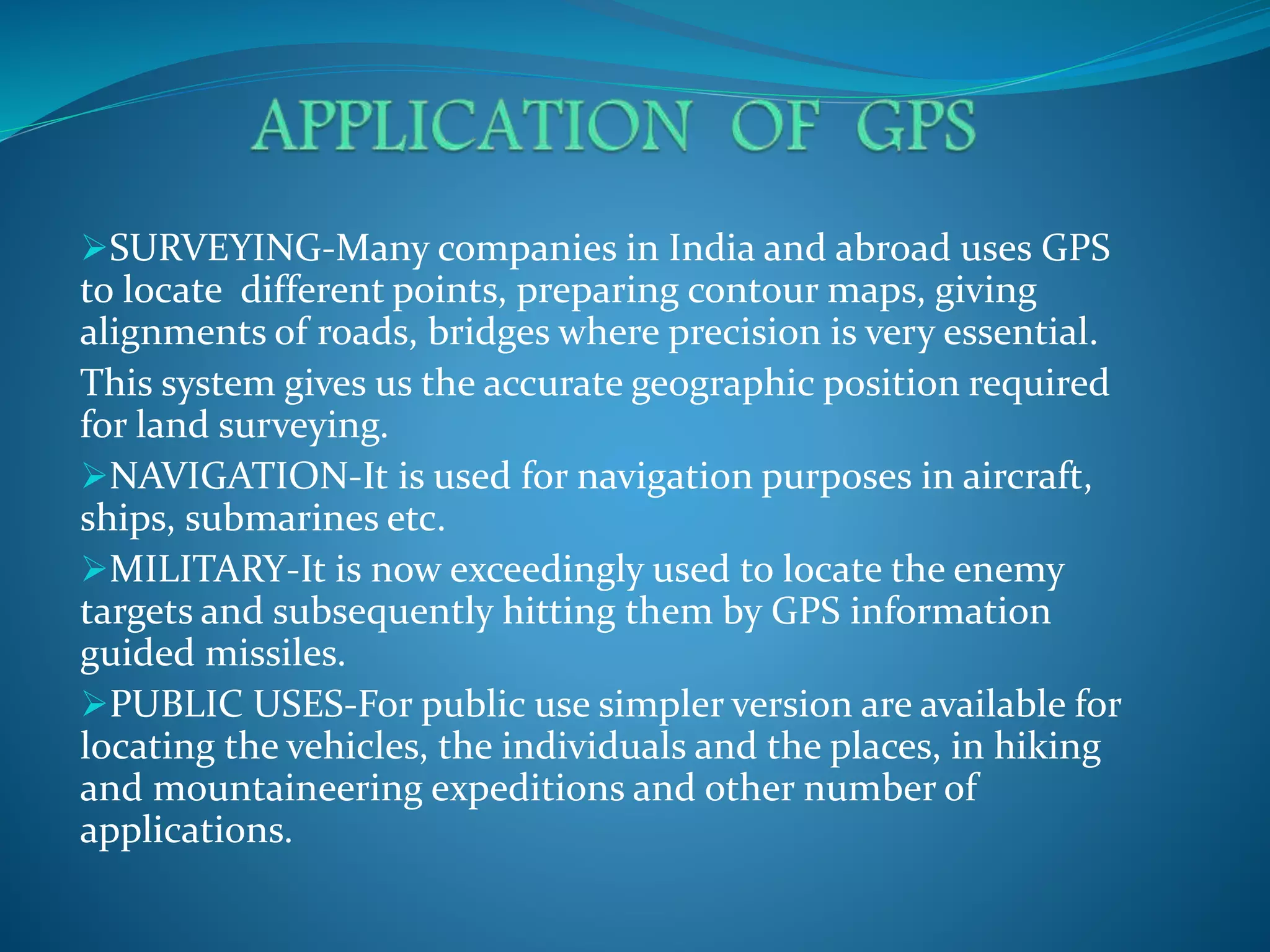 APPLICATION OF GPS

➢SURVEYING-Many companies in India and abroad uses GPS to locate different points, preparing contour maps, giving alignments of roads, bridges where precision is very essential.

This system gives us the accurate geographic position required for land surveying.

➢NAVIGATION-It is used for navigation purposes in aircraft, ships, submarines etc.

➢MILITARY-It is now exceedingly used to locate the enemy targets and subsequently hitting them by GPS information guided missiles.

➢PUBLIC USES-For public use simpler version are available for locating the vehicles, the individuals and the places, in hiking and mountaineering expeditions and other number of applications.